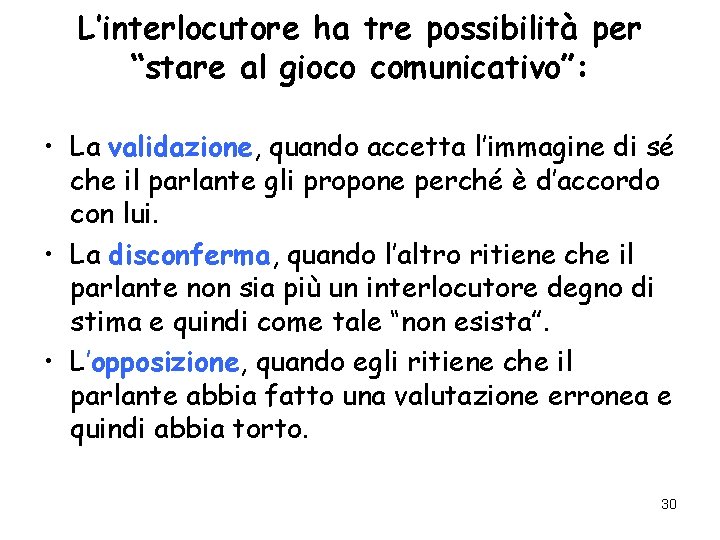 L'interlocutore ha tre possibilità per "stare al gioco comunicativo":

• La validazione, quando accetta l'immagine di sé che il parlante gli propone perché è d'accordo con lui.
• La disconferma, quando l'altro ritiene che il parlante non sia più un interlocutore degno di stima e quindi come tale "non esista".
• L'opposizione, quando egli ritiene che il parlante abbia fatto una valutazione erronea e quindi abbia torto.

30